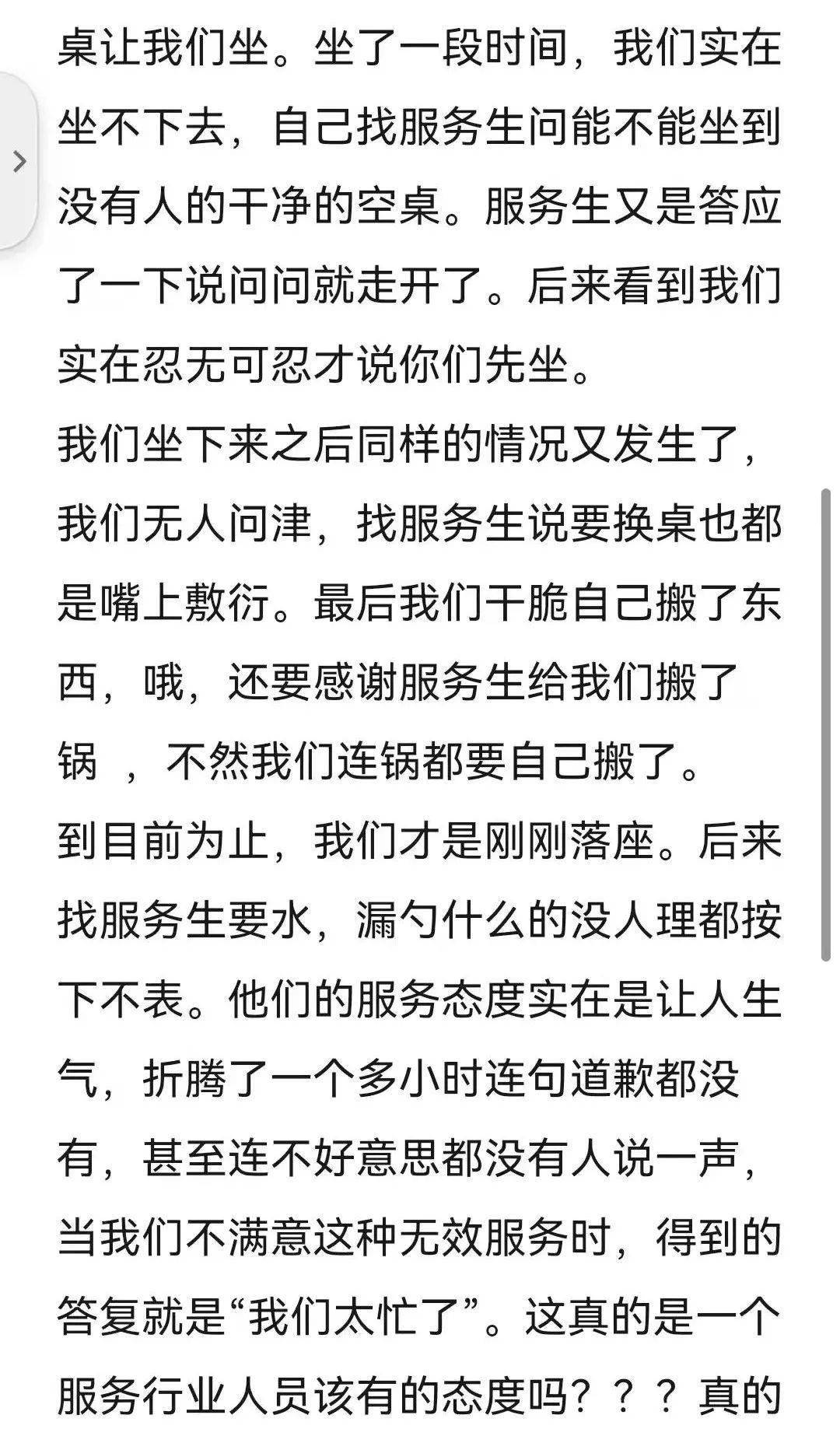 桌让我们坐。坐了一段时间，我们实在坐不下去，自己找服务生问能不能坐到没有人的干净的空桌。服务生又是答应了一下说问问就走开了。后来看到我们实在忍无可忍才说你们先坐。

我们坐下来之后同样的情况又发生了，我们无人问津，找服务生说要换桌也都是嘴上敷衍。最后我们干脆自己搬了东西，哦，还要感谢服务生给我们搬了锅 ，不然我们连锅都要自己搬了。

到目前为止，我们才是刚刚落座。后来找服务生要水，漏勺什么的没人理都按下不表。他们的服务态度实在是让人生气，折腾了一个多小时连句道歉都没有，甚至连不好意思都没有人说一声，当我们不满意这种无效服务时，得到的答复就是“我们太忙了”。这真的是一个服务行业人员该有的态度吗？？？真的